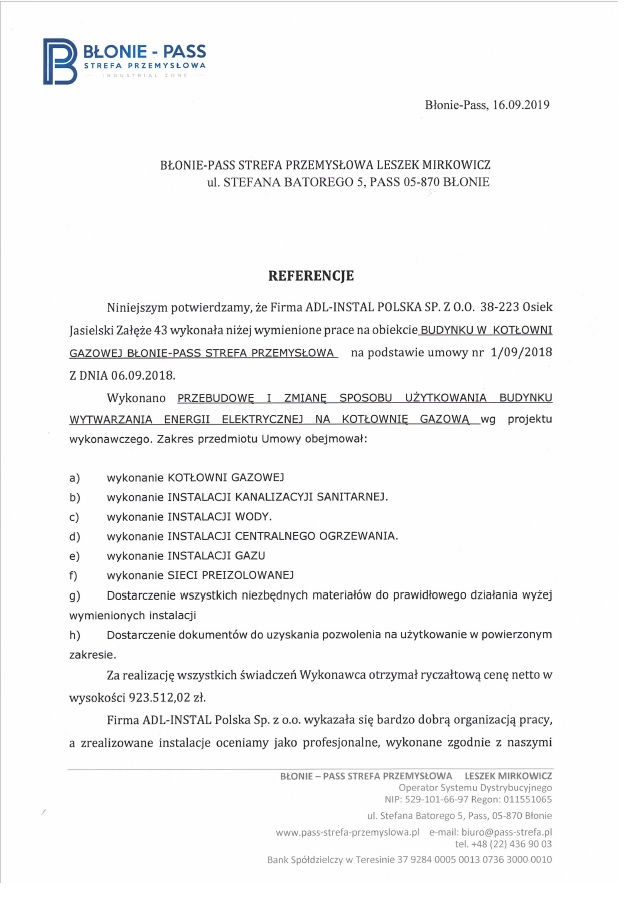 BŁONIE - PASS
STREFA PRZEMYSŁOWA
INDUSTRIAL ZONE

Błonie-Pass, 16.09.2019

BŁONIE-PASS STREFA PRZEMYSŁOWA LESZEK MIRKOWICZ
ul. STEFANA BATOREGO 5, PASS 05-870 BŁONIE

REFERENCJE

Niniejszym potwierdzamy, że Firma ADL-INSTAL POLSKA SP. Z O.O. 38-223 Osiek Jasielski Załęże 43 wykonała niżej wymienione prace na obiekcie BUDYNKU W KOTŁOWNI GAZOWEJ BŁONIE-PASS STREFA PRZEMYSŁOWA na podstawie umowy nr 1/09/2018 Z DNIA 06.09.2018.

Wykonano PRZEBUDOWĘ I ZMIANĘ SPOSOBU UŻYTKOWANIA BUDYNKU WYTWARZANIA ENERGII ELEKTRYCZNEJ NA KOTŁOWNIĘ GAZOWĄ wg projektu wykonawczego. Zakres przedmiotu Umowy obejmował:

a) wykonanie KOTŁOWNI GAZOWEJ
b) wykonanie INSTALACJI KANALIZACYJI SANITARNEJ.
c) wykonanie INSTALACJI WODY.
d) wykonanie INSTALACJI CENTRALNEGO OGRZEWANIA.
e) wykonanie INSTALACJI GAZU
f) wykonanie SIECI PREIZOLOWANEJ
g) Dostarczenie wszystkich niezbędnych materiałów do prawidłowego działania wyżej wymienionych instalacji
h) Dostarczenie dokumentów do uzyskania pozwolenia na użytkowanie w powierzonym zakresie.

Za realizację wszystkich świadczeń Wykonawca otrzymał ryczałtową cenę netto w wysokości 923.512,02 zł.

Firma ADL-INSTAL Polska Sp. z o.o. wykazała się bardzo dobrą organizacją pracy, a zrealizowane instalacje oceniamy jako profesjonalne, wykonane zgodnie z naszymi

BŁONIE – PASS STREFA PRZEMYSŁOWA LESZEK MIRKOWICZ
Operator Systemu Dystrybucyjnego
NIP: 529-101-66-97 Regon: 011551065
ul. Stefana Batorego 5, Pass, 05-870 Błonie
www.pass-strefa-przemyslowa.pl e-mail: biuro@pass-strefa.pl
tel. +48 (22) 436 90 03
Bank Spółdzielczy w Teresinie 37 9284 0005 0013 0736 3000 0010